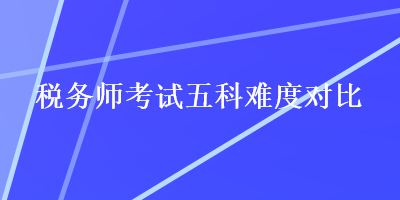 税务师考试五科难度对比